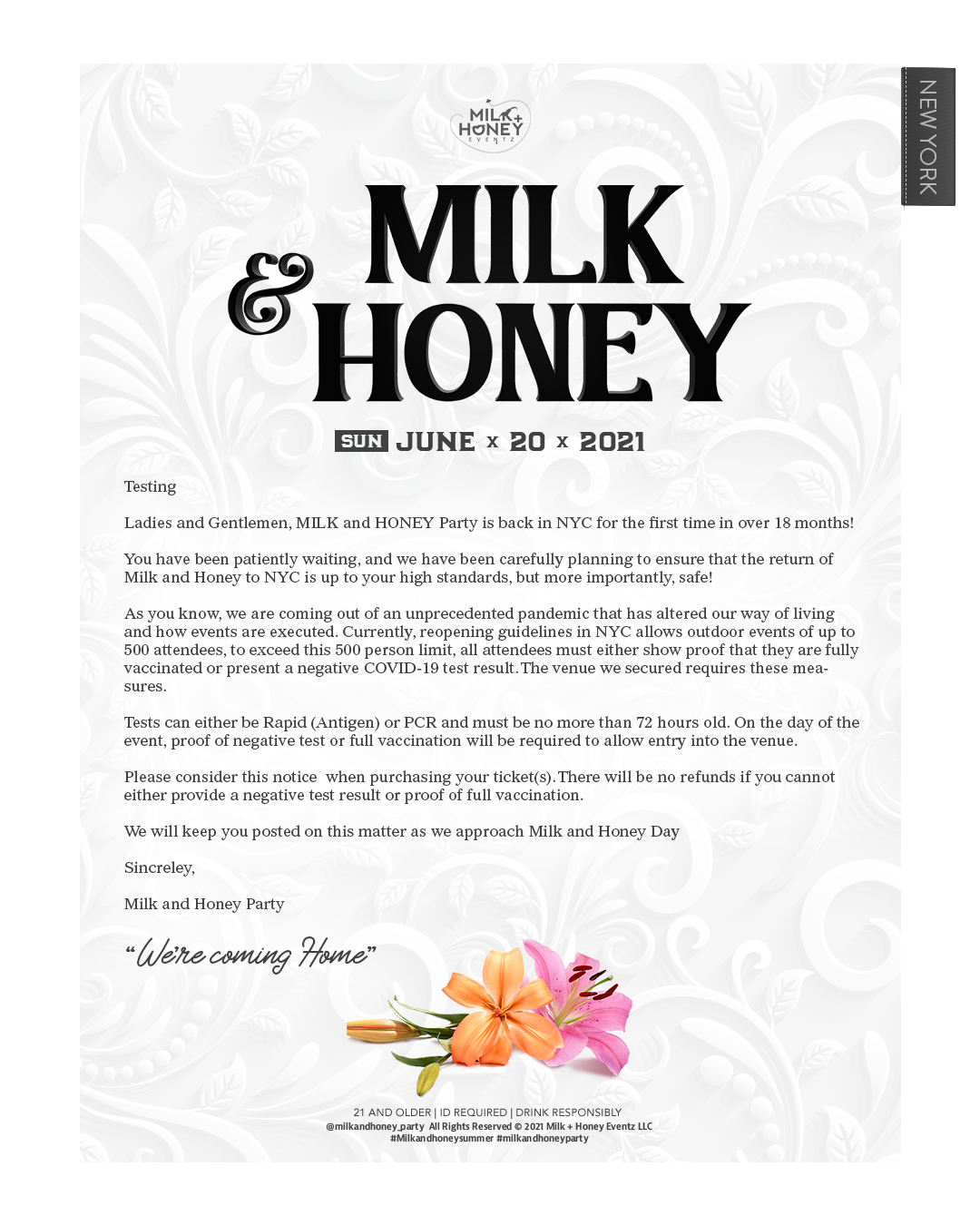 NEW YORK

MILK + HONEY EVENTZ

MILK & HONEY

SUN JUNE x 20 x 2021

Testing

Ladies and Gentlemen, MILK and HONEY Party is back in NYC for the first time in over 18 months!

You have been patiently waiting, and we have been carefully planning to ensure that the return of Milk and Honey to NYC is up to your high standards, but more importantly, safe!

As you know, we are coming out of an unprecedented pandemic that has altered our way of living and how events are executed. Currently, reopening guidelines in NYC allows outdoor events of up to 500 attendees, to exceed this 500 person limit, all attendees must either show proof that they are fully vaccinated or present a negative COVID-19 test result. The venue we secured requires these measures.

Tests can either be Rapid (Antigen) or PCR and must be no more than 72 hours old. On the day of the event, proof of negative test or full vaccination will be required to allow entry into the venue.

Please consider this notice when purchasing your ticket(s). There will be no refunds if you cannot either provide a negative test result or proof of full vaccination.

We will keep you posted on this matter as we approach Milk and Honey Day

Sincreley,

Milk and Honey Party

"We're coming Home"

21 AND OLDER | ID REQUIRED | DRINK RESPONSIBLY
@milkandhoney_party All Rights Reserved © 2021 Milk + Honey Eventz LLC
#Milkandhoneysummer #milkandhoneyparty